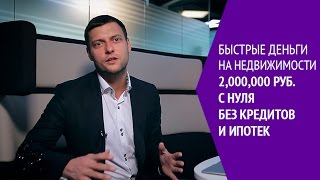 БЫСТРЫЕ ДЕНЬГИ НА НЕДВИЖИМОСТИ
2,000,000 РУБ.
С НУЛЯ
БЕЗ КРЕДИТОВ
И ИПОТЕК